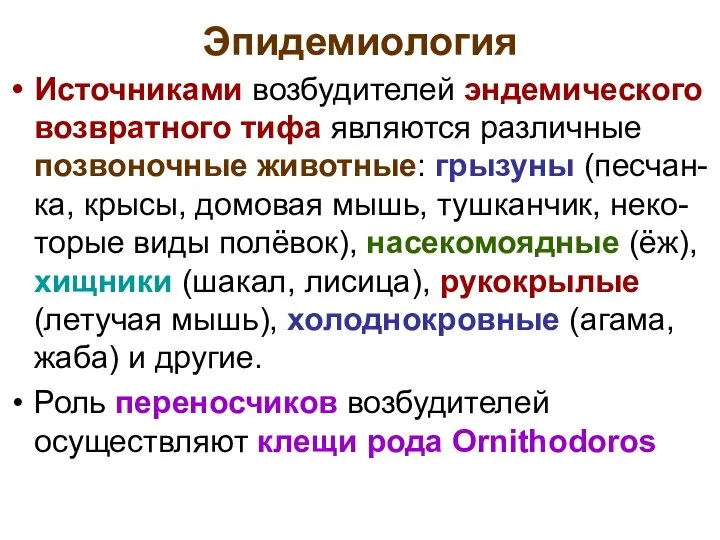 Эпидемиология

• Источниками возбудителей эндемического возвратного тифа являются различные позвоночные животные: грызуны (песчанка, крысы, домовая мышь, тушканчик, некоторые виды полёвок), насекомоядные (ёж), хищники (шакал, лисица), рукокрылые (летучая мышь), холоднокровные (агама, жаба) и другие.

• Роль переносчиков возбудителей осуществляют клещи рода Ornithodoros